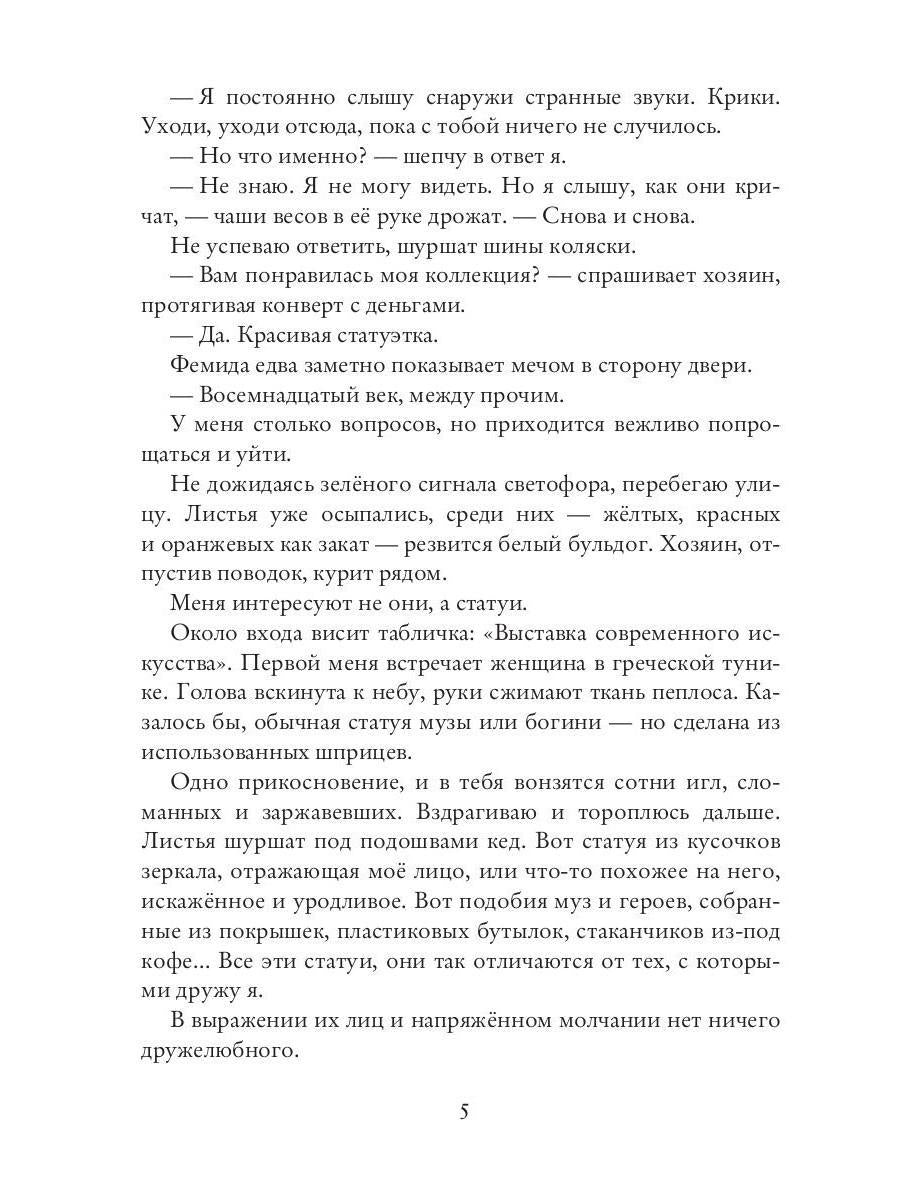 — Я постоянно слышу снаружи странные звуки. Крики. Уходи, уходи отсюда, пока с тобой ничего не случилось.

— Но что именно? — шепчу в ответ я.

— Не знаю. Я не могу видеть. Но я слышу, как они кричат, — чаши весов в её руке дрожат. — Снова и снова.

Не успеваю ответить, шуршат шины коляски.

— Вам понравилась моя коллекция? — спрашивает хозяин, протягивая конверт с деньгами.

— Да. Красивая статуэтка.

Фемида едва заметно показывает мечом в сторону двери.

— Восемнадцатый век, между прочим.

У меня столько вопросов, но приходится вежливо попрощаться и уйти.

Не дожидаясь зелёного сигнала светофора, перебегаю улицу. Листья уже осыпались, среди них — жёлтых, красных и оранжевых как закат — резвится белый бульдог. Хозяин, отпустив поводок, курит рядом.

Меня интересуют не они, а статуи.

Около входа висит табличка: «Выставка современного искусства». Первой меня встречает женщина в греческой тунике. Голова вскинута к небу, руки сжимают ткань пеплоса. Казалось бы, обычная статуя музы или богини — но сделана из использованных шприцев.

Одно прикосновение, и в тебя вонзятся сотни игл, сломанных и заржавевших. Вздрагиваю и тороплюсь дальше. Листья шуршат под подошвами кед. Вот статуя из кусочков зеркала, отражающая моё лицо, или что-то похожее на него, искажённое и уродливое. Вот подобия муз и героев, собранные из покрышек, пластиковых бутылок, стаканчиков из-под кофе... Все эти статуи, они так отличаются от тех, с которыми дружу я.

В выражении их лиц и напряжённом молчании нет ничего дружелюбного.

5